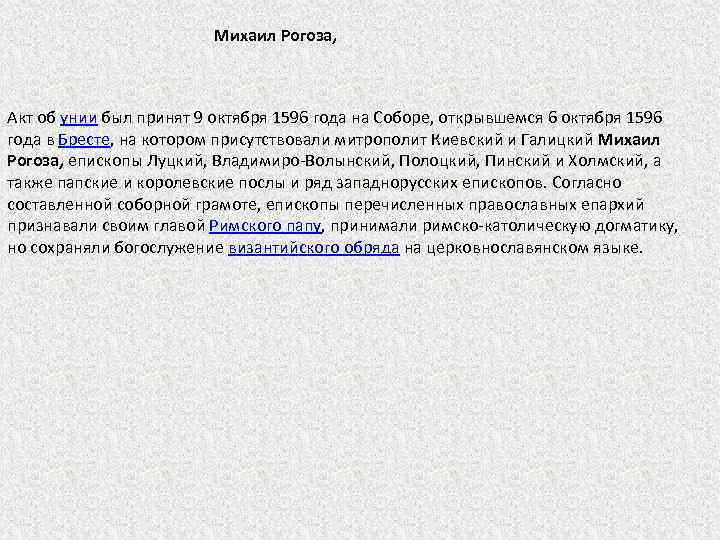 Михаил Рогоза,

Акт об унии был принят 9 октября 1596 года на Соборе, открывшемся 6 октября 1596 года в Бресте, на котором присутствовали митрополит Киевский и Галицкий Михаил Рогоза, епископы Луцкий, Владимиро-Волынский, Полоцкий, Пинский и Холмский, а также папские и королевские послы и ряд западнорусских епископов. Согласно составленной соборной грамоте, епископы перечисленных православных епархий признавали своим главой Римского папу, принимали римско-католическую догматику, но сохраняли богослужение византийского обряда на церковнославянском языке.